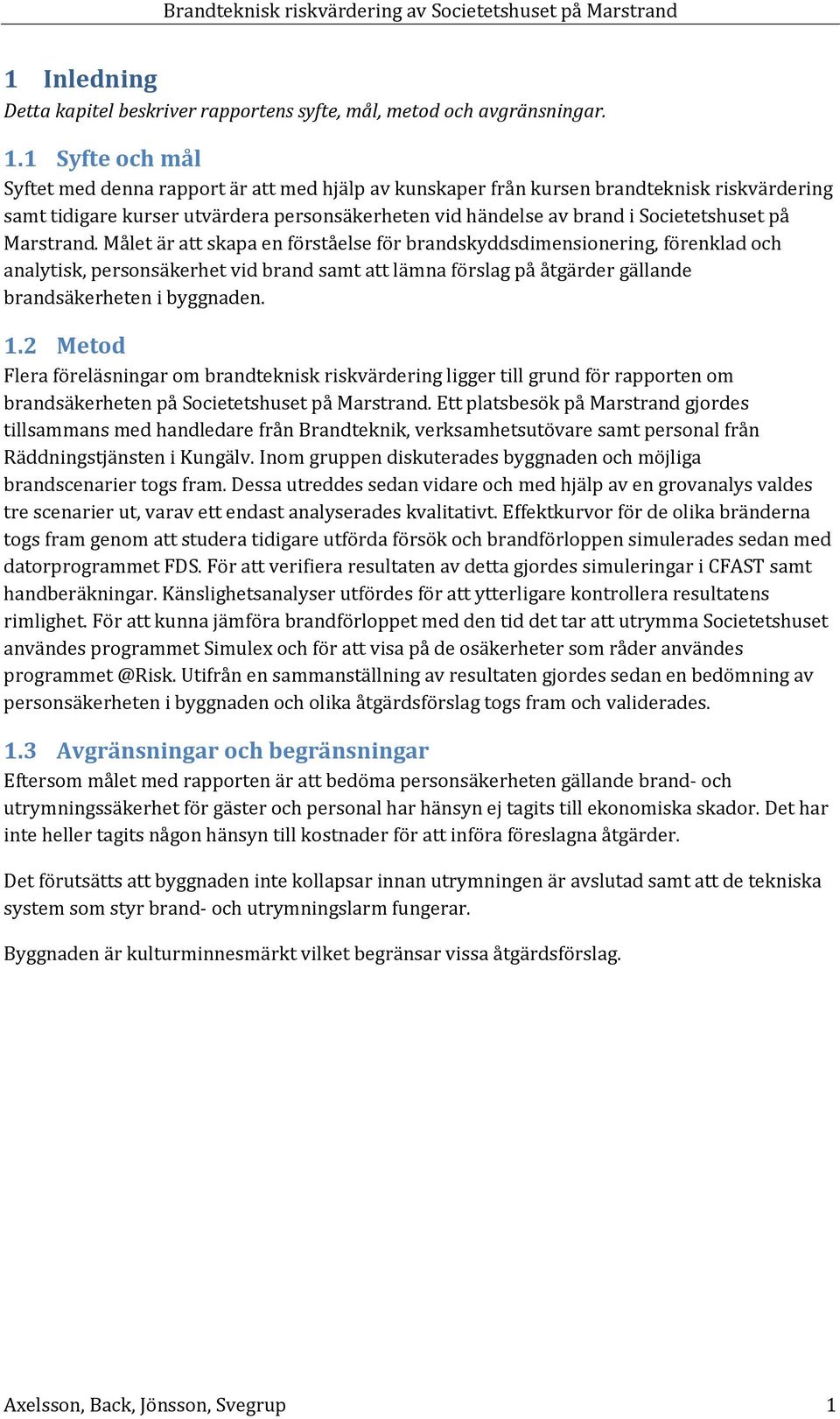 Brandteknisk riskvärdering av Societetshuset på Marstrand

1 Inledning

Detta kapitel beskriver rapportens syfte, mål, metod och avgränsningar.

1.1 Syfte och mål

Syftet med denna rapport är att med hjälp av kunskaper från kursen brandteknisk riskvärdering samt tidigare kurser utvärdera personsäkerheten vid händelse av brand i Societetshuset på Marstrand. Målet är att skapa en förståelse för brandskyddsdimensionering, förenklad och analytisk, personsäkerhet vid brand samt att lämna förslag på åtgärder gällande brandsäkerheten i byggnaden.

1.2 Metod

Flera föreläsningar om brandteknisk riskvärdering ligger till grund för rapporten om brandsäkerheten på Societetshuset på Marstrand. Ett platsbesök på Marstrand gjordes tillsammans med handledare från Brandteknik, verksamhetsutövare samt personal från Räddningstjänsten i Kungälv. Inom gruppen diskuterades byggnaden och möjliga brandscenarier togs fram. Dessa utreddes sedan vidare och med hjälp av en grovanalys valdes tre scenarier ut, varav ett endast analyserades kvalitativt. Effektkurvor för de olika bränderna togs fram genom att studera tidigare utförda försök och brandförloppen simulerades sedan med datorprogrammet FDS. För att verifiera resultaten av detta gjordes simuleringar i CFAST samt handberäkningar. Känslighetsanalyser utfördes för att ytterligare kontrollera resultatens rimlighet. För att kunna jämföra brandförloppet med den tid det tar att utrymma Societetshuset användes programmet Simulex och för att visa på de osäkerheter som råder användes programmet @Risk. Utifrån en sammanställning av resultaten gjordes sedan en bedömning av personsäkerheten i byggnaden och olika åtgärdsförslag togs fram och validerades.

1.3 Avgränsningar och begränsningar

Eftersom målet med rapporten är att bedöma personsäkerheten gällande brand- och utrymningssäkerhet för gäster och personal har hänsyn ej tagits till ekonomiska skador. Det har inte heller tagits någon hänsyn till kostnader för att införa föreslagna åtgärder.

Det förutsätts att byggnaden inte kollapsar innan utrymningen är avslutad samt att de tekniska system som styr brand- och utrymningslarm fungerar.

Byggnaden är kulturminnesmärkt vilket begränsar vissa åtgärdsförslag.

Axelsson, Back, Jönsson, Svegrup 1